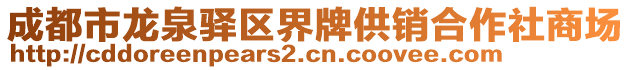 成都市龙泉驿区界牌供销合作社商场
http://cddoreenpears2.cn.coovee.com